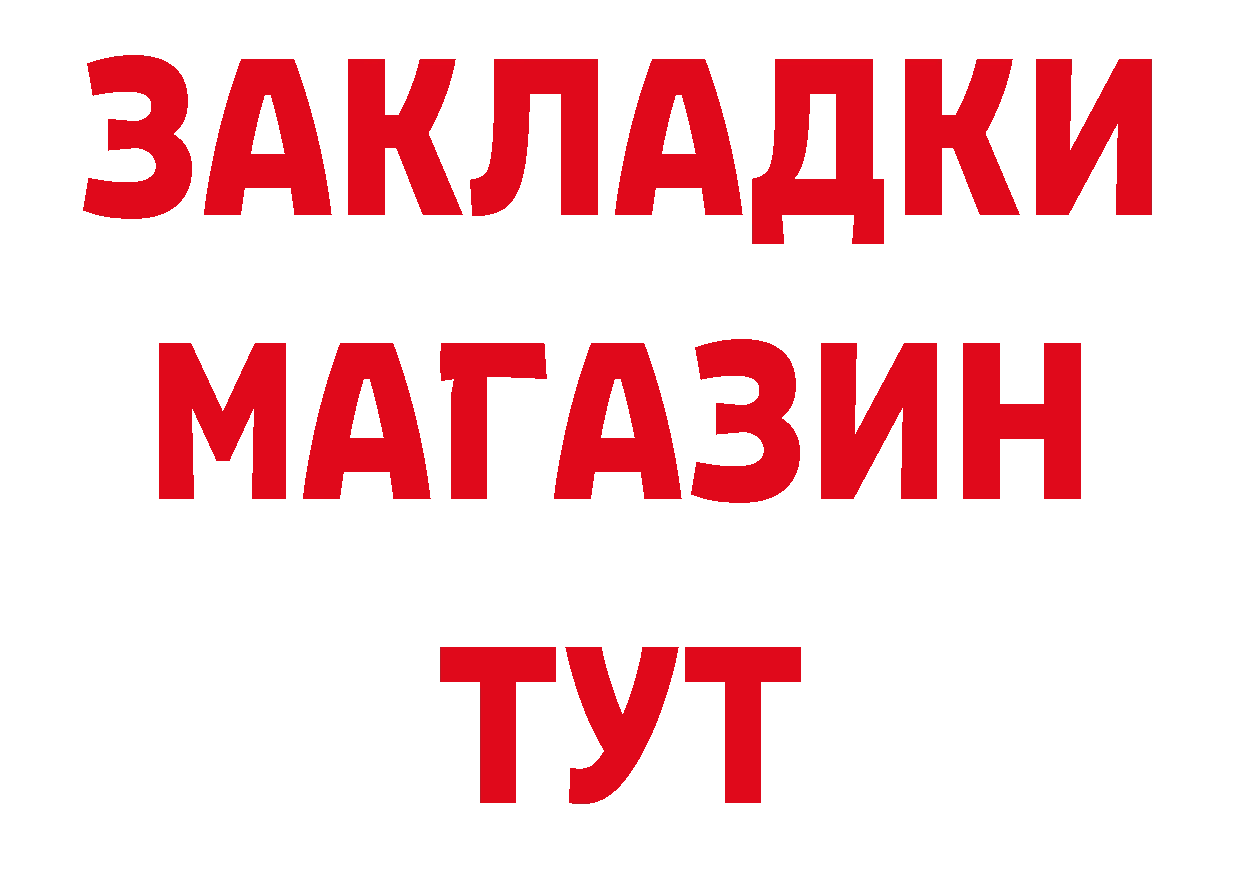 ЗАКЛАДКИ
МАГАЗИН
ТУТ